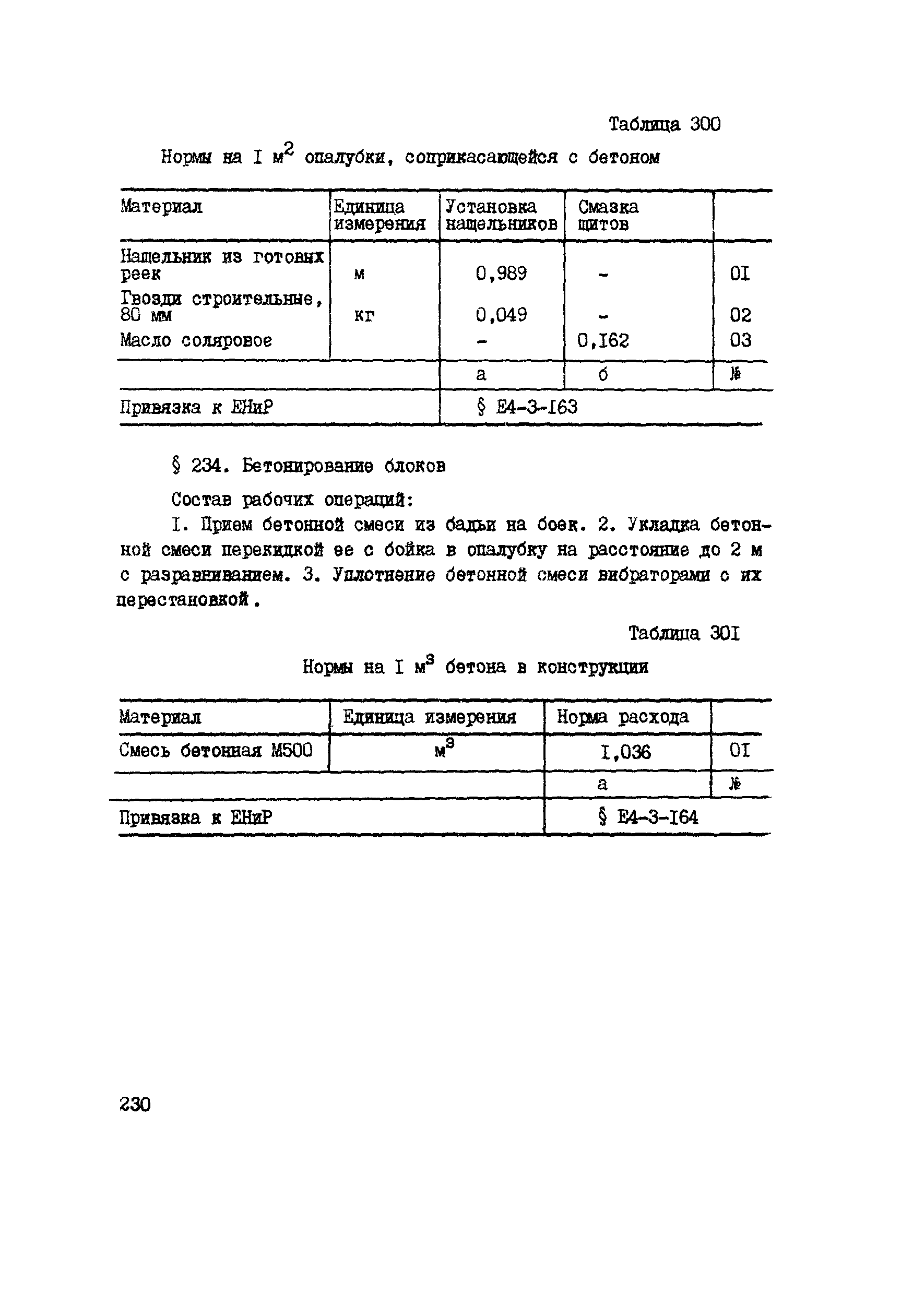 Таблица 300

Нормы на I $м^2$ опалубки, соприкасающейся с бетоном

| Материал | Единица измерения | Установка нащельников | Смазка щитов | |
|---|---|---|---|---|
| Нащельник из готовых реек | м | 0,989 | - | 01 |
| Гвозди строительные, 80 мм | кг | 0,049 | - | 02 |
| Масло соляровое | | - | 0,162 | 03 |
| | | а | б | № |
| Привязка к ЕНиР | | § Е4-3-163 | | |

§ 234. Бетонирование блоков

Состав рабочих операций:

I. Прием бетонной смеси из бадьи на боек. 2. Укладка бетонной смеси перекидкой ее с бойка в опалубку на расстояние до 2 м с разравниванием. 3. Уплотнение бетонной смеси вибраторами с их перестановкой.

Таблица 301

Нормы на I $м^3$ бетона в конструкции

| Материал | Единица измерения | Норма расхода | |
|---|---|---|---|
| Смесь бетонная М500 | $м^3$ | I,036 | 01 |
| | | а | № |
| Привязка к ЕНиР | | § Е4-3-164 | |

230